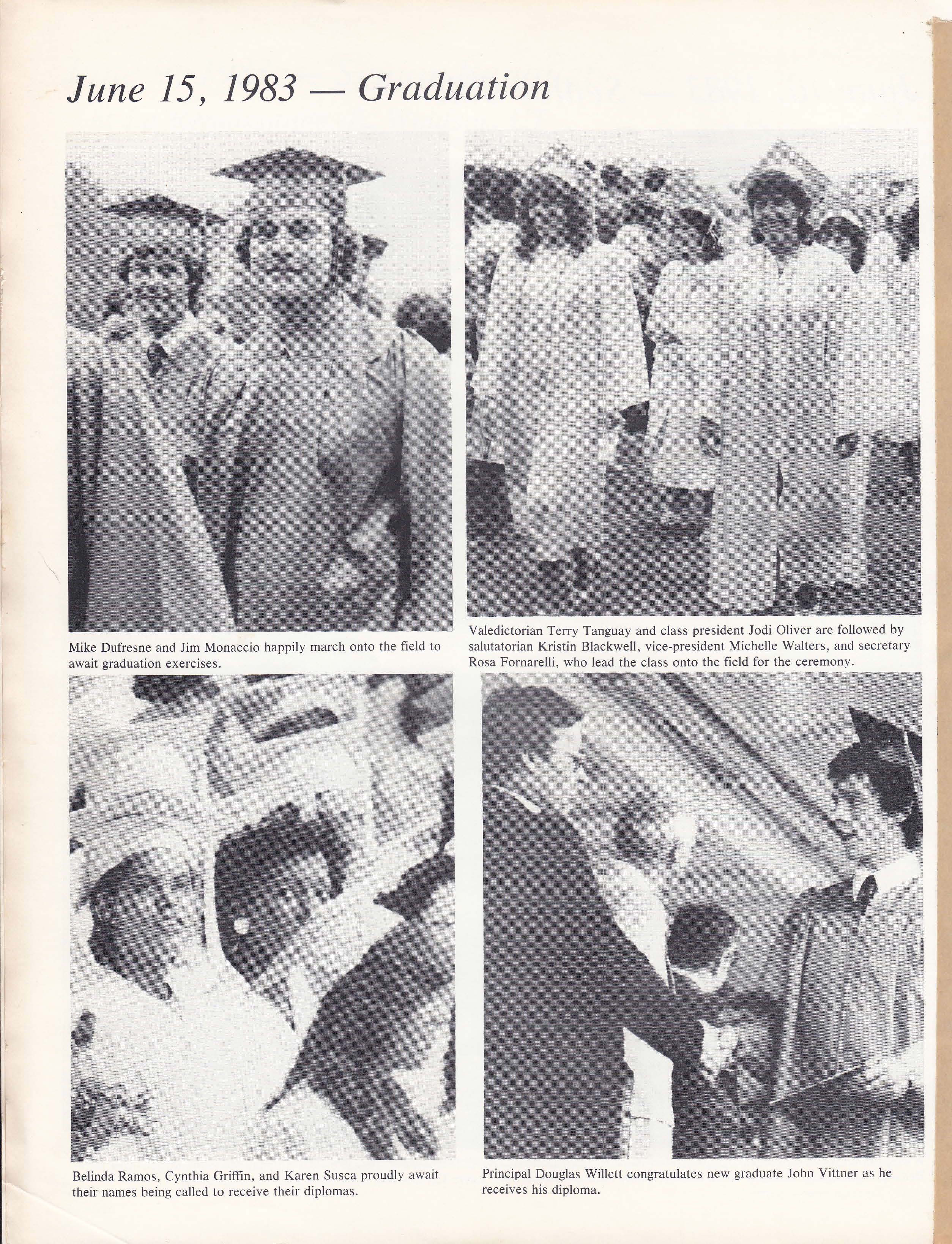 June 15, 1983 — Graduation

Mike Dufresne and Jim Monaccio happily march onto the field to await graduation exercises.

Valedictorian Terry Tanguay and class president Jodi Oliver are followed by salutatorian Kristin Blackwell, vice-president Michelle Walters, and secretary Rosa Fornarelli, who lead the class onto the field for the ceremony.

Belinda Ramos, Cynthia Griffin, and Karen Susca proudly await their names being called to receive their diplomas.

Principal Douglas Willett congratulates new graduate John Vittner as he receives his diploma.